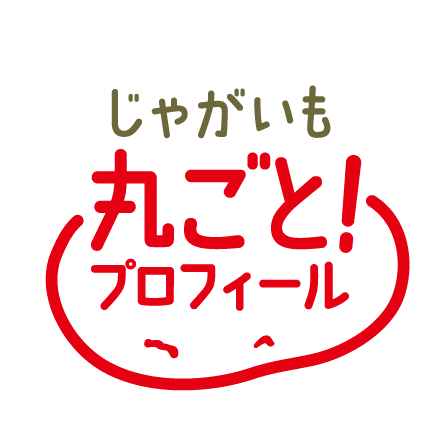 じゃがいも
丸ごと!
プロフィール